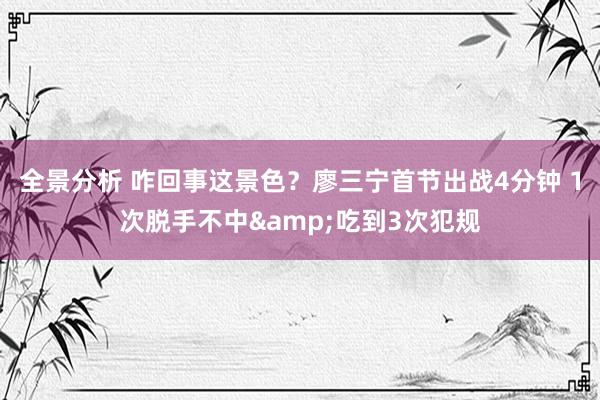 全景分析 咋回事这景色？廖三宁首节出战4分钟 1次脱手不中&amp;吃到3次犯规